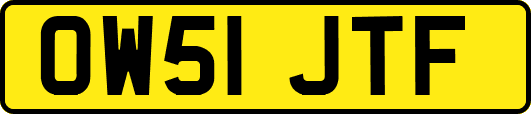 OW51 JTF